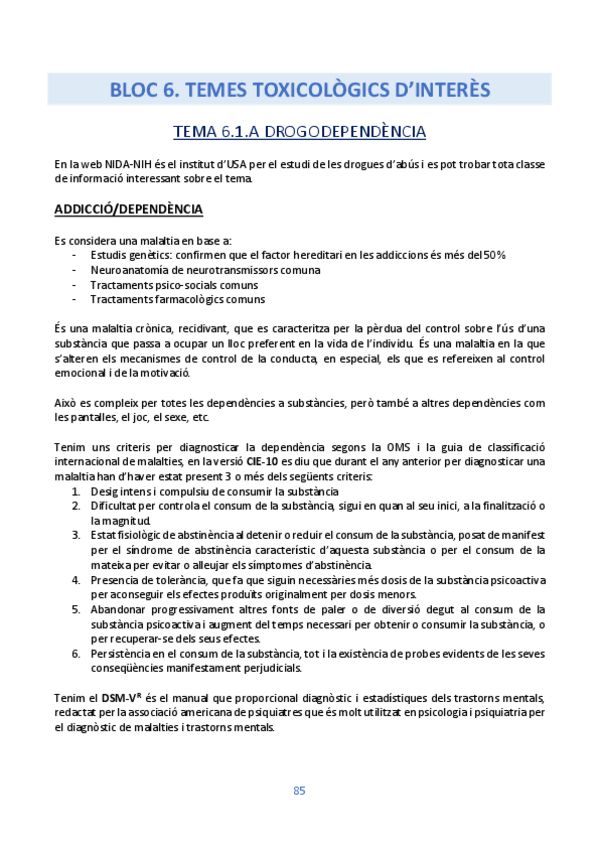 BLOC 6. TEMES TOXICOLÒGICS D'INTERÈS

TEMA 6.1.A DROGODEPENDÈNCIA

En la web NIDA-NIH és el institut d'USA per el estudi de les drogues d'abús i es pot trobar tota classe de informació interessant sobre el tema.

ADDICCIÓ/DEPENDÈNCIA

Es considera una malaltia en base a:
- Estudis genètics: confirmen que el factor hereditari en les addiccions és més del 50%
- Neuroanatomía de neurotransmissors comuna
- Tractaments psico-socials comuns
- Tractaments farmacològics comuns

És una malaltia crònica, recidivant, que es caracteritza per la pèrdua del control sobre l'ús d'una substància que passa a ocupar un lloc preferent en la vida de l'individu. És una malaltia en la que s'alteren els mecanismes de control de la conducta, en especial, els que es refereixen al control emocional i de la motivació.

Això es compleix per totes les dependències a substàncies, però també a altres dependències com les pantalles, el joc, el sexe, etc.

Tenim uns criteris per diagnosticar la dependència segons la OMS i la guia de classificació internacional de malalties, en la versió CIE-10 es diu que durant el any anterior per diagnosticar una malaltia han d'haver estat present 3 o més dels següents criteris:
1. Desig intens i compulsiu de consumir la substància
2. Dificultat per controla el consum de la substància, sigui en quan al seu inici, a la finalització o la magnitud.
3. Estat fisiològic de abstinència al detenir o reduir el consum de la substància, posat de manifest per el síndrome de abstinència característic d'aquesta substància o per el consum de la mateixa per evitar o alleujar els símptomes d'abstinència.
4. Presencia de tolerància, que fa que siguin necessàries més dosis de la substància psicoactiva per aconseguir els efectes produïts originalment per dosis menors.
5. Abandonar progressivament altres fonts de paler o de diversió degut al consum de la substància psicoactiva i augment del temps necessari per obtenir o consumir la substància, o per recuperar-se dels seus efectes.
6. Persistència en el consum de la substància, tot i la existència de probes evidents de les seves conseqüències manifestament perjudicials.

Tenim el DSM-V$^R$ és el manual que proporcional diagnòstic i estadístiques dels trastorns mentals, redactat per la associació americana de psiquiatres que és molt utilitzat en psicologia i psiquiatria per el diagnòstic de malalties i trastorns mentals.

85